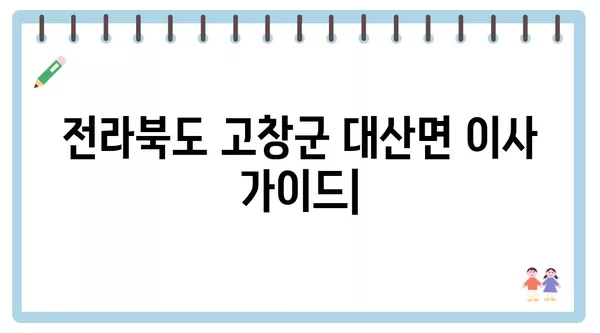 전라북도 고창군 대산면 이사 가이드|